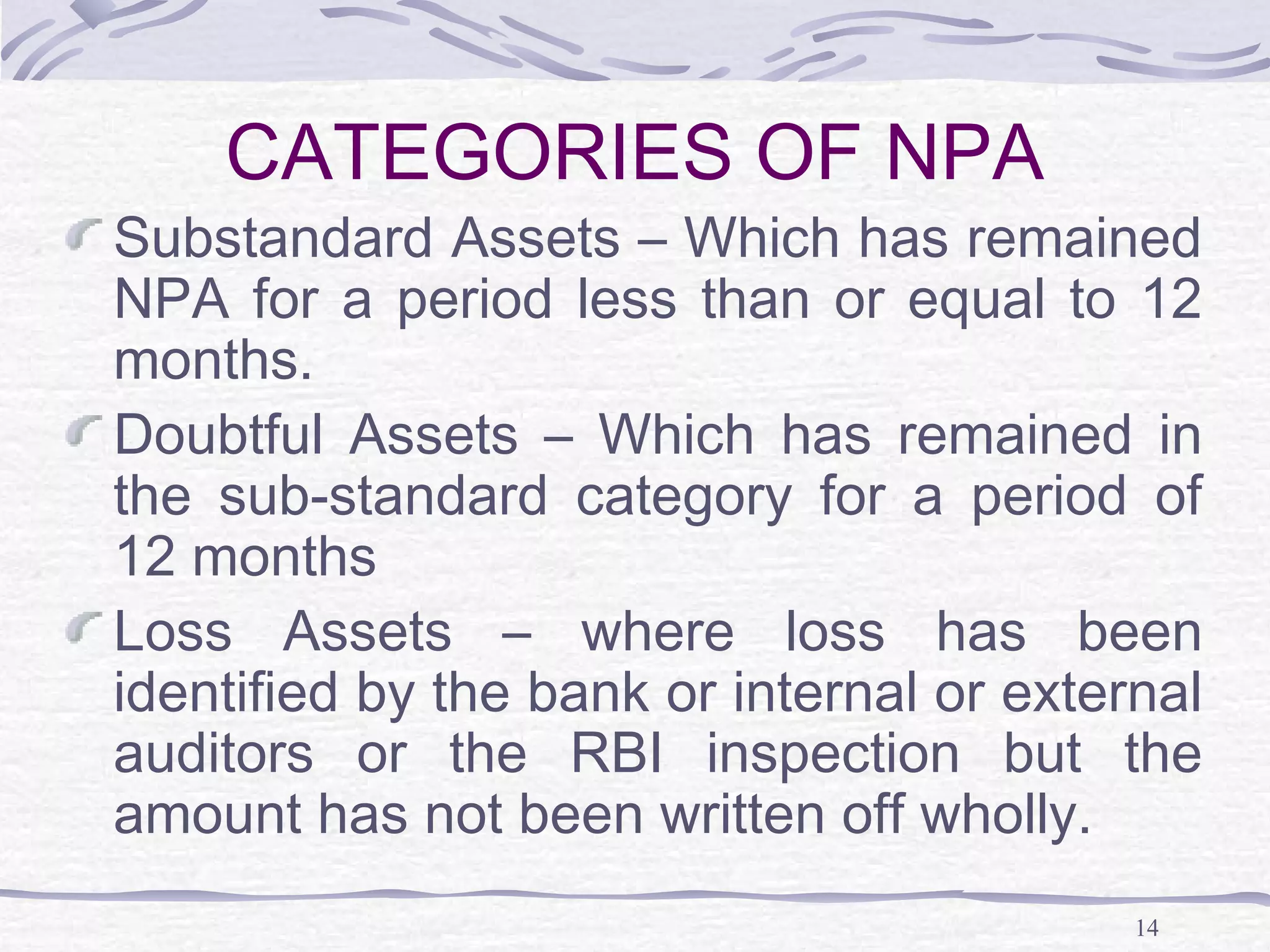 CATEGORIES OF NPA

Substandard Assets – Which has remained NPA for a period less than or equal to 12 months.

Doubtful Assets – Which has remained in the sub-standard category for a period of 12 months

Loss Assets – where loss has been identified by the bank or internal or external auditors or the RBI inspection but the amount has not been written off wholly.

14